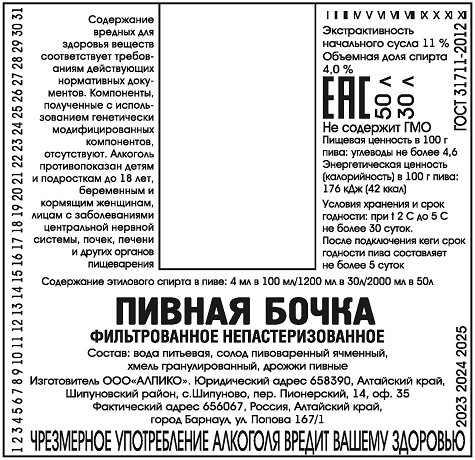 1 2 3 4 5 6 7 8 9 10 11 12 13 14 15 16 17 18 19 20 21 22 23 24 25 26 27 28 29 30 31

Содержание вредных для здоровья веществ соответствует требованиям действующих нормативных документов. Компоненты, полученные с использованием генетически модифицированных компонентов, отсутствуют. Алкоголь противопоказан детям и подросткам до 18 лет, беременным и кормящим женщинам, лицам с заболеваниями центральной нервной системы, почек, печени и других органов пищеварения

I II III IV V VI VII VIII IX X XI XII

Экстрактивность начального сусла 11 %
Объемная доля спирта 4,0 %

EAC 50 л 30 л

ГОСТ 31711-2012

Не содержит ГМО
Пищевая ценность в 100 г пива: углеводы не более 4,6
Энергетическая ценность (калорийность) в 100 г пива: 176 кДж (42 ккал)

Условия хранения и срок годности: при t 2 С до 5 С не более 30 суток.
После подключения кеги срок годности пива составляет не более 5 суток

Содержание этилового спирта в пиве: 4 мл в 100 мл/1200 мл в 30л/2000 мл в 50л

ПИВНАЯ БОЧКА
ФИЛЬТРОВАННОЕ НЕПАСТЕРИЗОВАННОЕ

Состав: вода питьевая, солод пивоваренный ячменный, хмель гранулированный, дрожжи пивные

Изготовитель ООО«АЛПИКО». Юридический адрес 658390, Алтайский край, Шипуновский район, с.Шипуново, пер. Пионерский, 14, оф. 35
Фактический адрес 656067, Россия, Алтайский край, город Барнаул, ул. Попова 167/1

2023 2024 2025

ЧРЕЗМЕРНОЕ УПОТРЕБЛЕНИЕ АЛКОГОЛЯ ВРЕДИТ ВАШЕМУ ЗДОРОВЬЮ